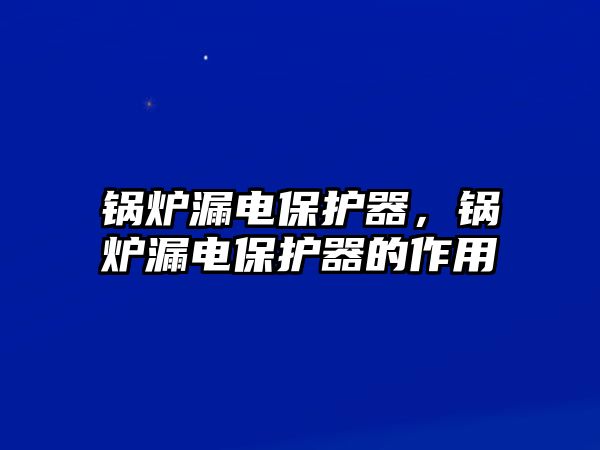 锅炉漏电保护器，锅炉漏电保护器的作用